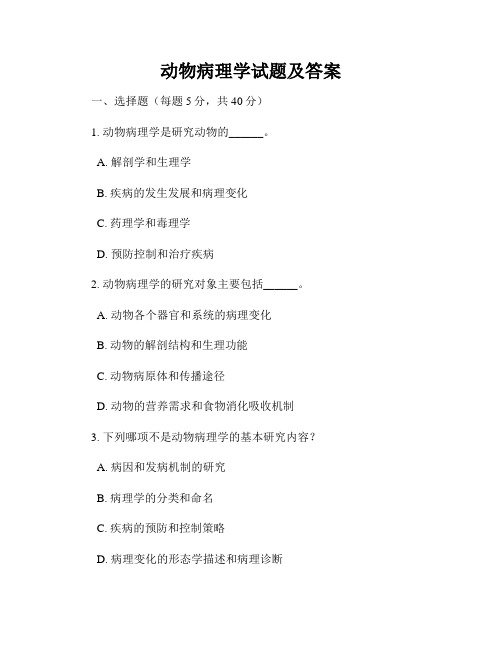 动物病理学试题及答案

一、选择题（每题 5 分，共 40 分）

1. 动物病理学是研究动物的______。

A. 解剖学和生理学

B. 疾病的发生发展和病理变化

C. 药理学和毒理学

D. 预防控制和治疗疾病

2. 动物病理学的研究对象主要包括______。

A. 动物各个器官和系统的病理变化

B. 动物的解剖结构和生理功能

C. 动物病原体和传播途径

D. 动物的营养需求和食物消化吸收机制

3. 下列哪项不是动物病理学的基本研究内容？

A. 病因和发病机制的研究

B. 病理学的分类和命名

C. 疾病的预防和控制策略

D. 病理变化的形态学描述和病理诊断